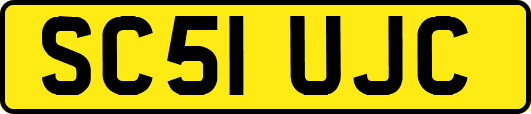 SC51 UJC